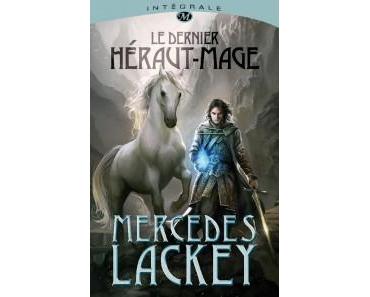 INTÉGRALE

M

LE DERNIER
HÉRAUT-MAGE

MERCEDES
LACKEY